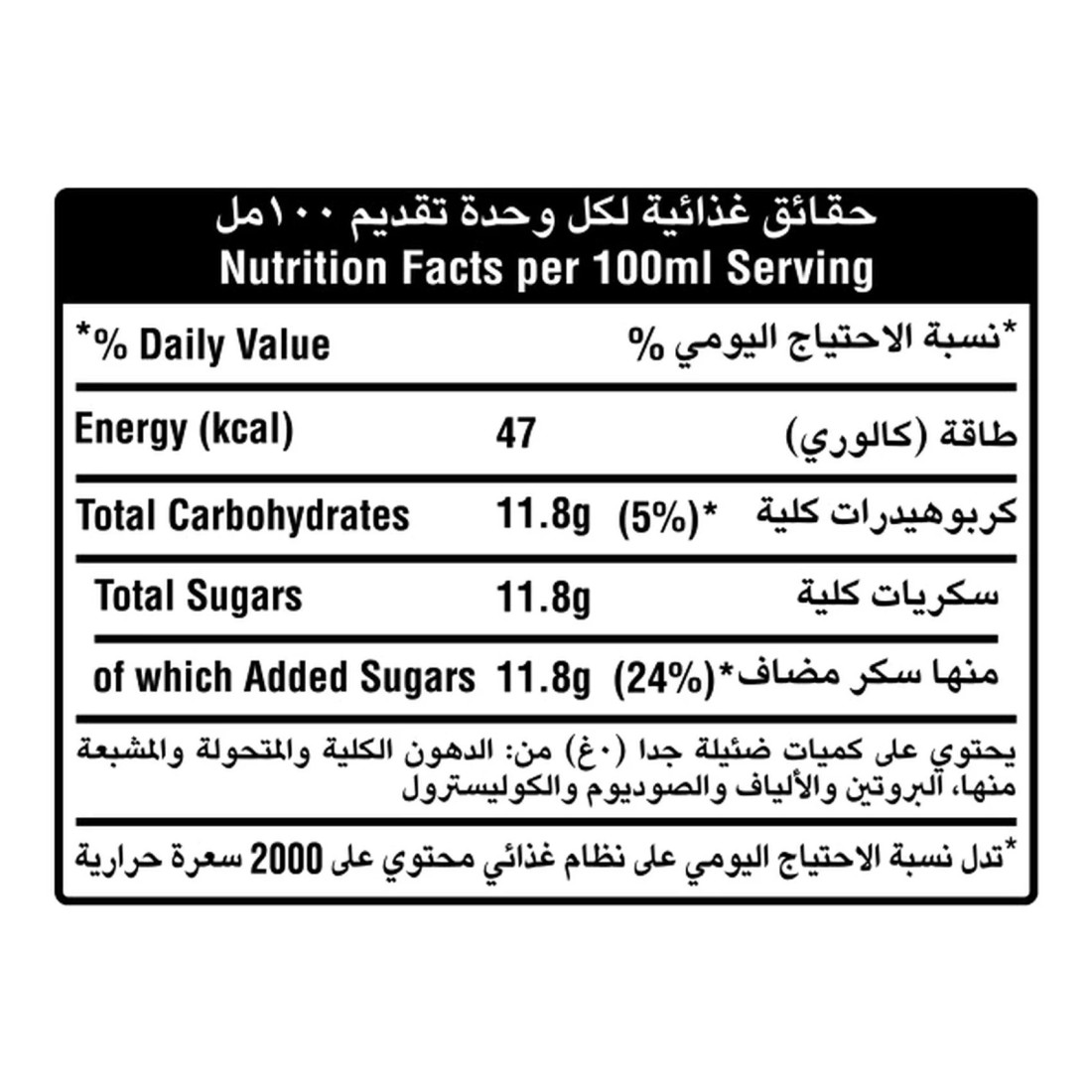 حقائق غذائية لكل وحدة تقديم ١٠٠مل
Nutrition Facts per 100ml Serving

| *% Daily Value | | | *نسبة الاحتياج اليومي % |
|---|---|---|---|
| Energy (kcal) | 47 | | طاقة (كالوري) |
| Total Carbohydrates | 11.8g | (5%)* | كربوهيدرات كلية |
| Total Sugars | 11.8g | | سكريات كلية |
| of which Added Sugars | 11.8g | (24%)* | منها سكر مضاف |

يحتوي على كميات ضئيلة جدا (٠غ) من: الدهون الكلية والمتحولة والمشبعة منها، البروتين والألياف والصوديوم والكوليسترول

*تدل نسبة الاحتياج اليومي على نظام غذائي محتوي على 2000 سعرة حرارية